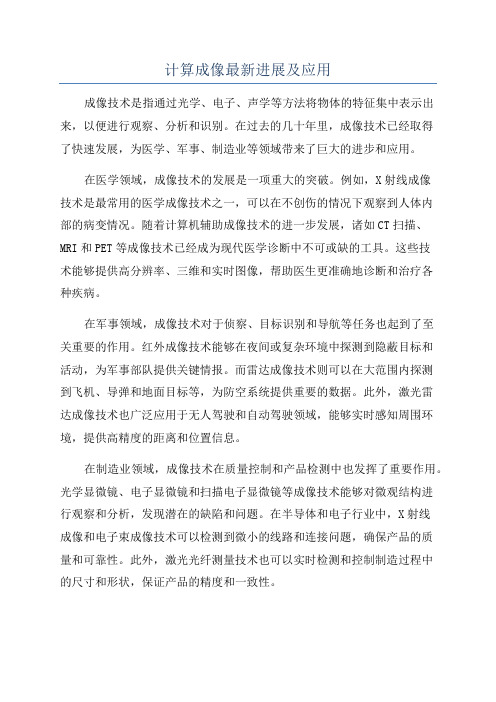 计算成像最新进展及应用

成像技术是指通过光学、电子、声学等方法将物体的特征集中表示出来，以便进行观察、分析和识别。在过去的几十年里，成像技术已经取得了快速发展，为医学、军事、制造业等领域带来了巨大的进步和应用。

在医学领域，成像技术的发展是一项重大的突破。例如，X射线成像技术是最常用的医学成像技术之一，可以在不创伤的情况下观察到人体内部的病变情况。随着计算机辅助成像技术的进一步发展，诸如CT扫描、MRI和PET等成像技术已经成为现代医学诊断中不可或缺的工具。这些技术能够提供高分辨率、三维和实时图像，帮助医生更准确地诊断和治疗各种疾病。

在军事领域，成像技术对于侦察、目标识别和导航等任务也起到了至关重要的作用。红外成像技术能够在夜间或复杂环境中探测到隐蔽目标和活动，为军事部队提供关键情报。而雷达成像技术则可以在大范围内探测到飞机、导弹和地面目标等，为防空系统提供重要的数据。此外，激光雷达成像技术也广泛应用于无人驾驶和自动驾驶领域，能够实时感知周围环境，提供高精度的距离和位置信息。

在制造业领域，成像技术在质量控制和产品检测中也发挥了重要作用。光学显微镜、电子显微镜和扫描电子显微镜等成像技术能够对微观结构进行观察和分析，发现潜在的缺陷和问题。在半导体和电子行业中，X射线成像和电子束成像技术可以检测到微小的线路和连接问题，确保产品的质量和可靠性。此外，激光光纤测量技术也可以实时检测和控制制造过程中的尺寸和形状，保证产品的精度和一致性。